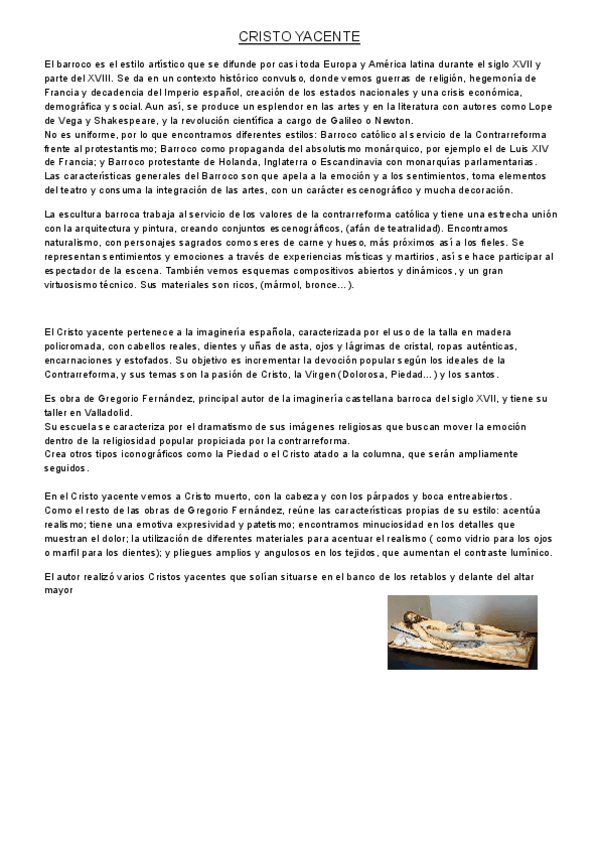 CRISTO YACENTE

El barroco es el estilo artístico que se difunde por casi toda Europa y América latina durante el siglo XVII y parte del XVIII. Se da en un contexto histórico convulso, donde vemos guerras de religión, hegemonía de Francia y decadencia del Imperio español, creación de los estados nacionales y una crisis económica, demográfica y social. Aun así, se produce un esplendor en las artes y en la literatura con autores como Lope de Vega y Shakespeare, y la revolución científica a cargo de Galileo o Newton.
No es uniforme, por lo que encontramos diferentes estilos: Barroco católico al servicio de la Contrarreforma frente al protestantismo; Barroco como propaganda del absolutismo monárquico, por ejemplo el de Luis XIV de Francia; y Barroco protestante de Holanda, Inglaterra o Escandinavia con monarquías parlamentarias.
Las características generales del Barroco son que apela a la emoción y a los sentimientos, toma elementos del teatro y consuma la integración de las artes, con un carácter escenográfico y mucha decoración.

La escultura barroca trabaja al servicio de los valores de la contrarreforma católica y tiene una estrecha unión con la arquitectura y pintura, creando conjuntos escenográficos, (afán de teatralidad). Encontramos naturalismo, con personajes sagrados como seres de carne y hueso, más próximos así a los fieles. Se representan sentimientos y emociones a través de experiencias místicas y martirios, así se hace participar al espectador de la escena. También vemos esquemas compositivos abiertos y dinámicos, y un gran virtuosismo técnico. Sus materiales son ricos, (mármol, bronce…).

El Cristo yacente pertenece a la imaginería española, caracterizada por el uso de la talla en madera policromada, con cabellos reales, dientes y uñas de asta, ojos y lágrimas de cristal, ropas auténticas, encarnaciones y estofados. Su objetivo es incrementar la devoción popular según los ideales de la Contrarreforma, y sus temas son la pasión de Cristo, la Virgen (Dolorosa, Piedad…) y los santos.

Es obra de Gregorio Fernández, principal autor de la imaginería castellana barroca del siglo XVII, y tiene su taller en Valladolid.
Su escuela se caracteriza por el dramatismo de sus imágenes religiosas que buscan mover la emoción dentro de la religiosidad popular propiciada por la contrarreforma.
Crea otros tipos iconográficos como la Piedad o el Cristo atado a la columna, que serán ampliamente seguidos.

En el Cristo yacente vemos a Cristo muerto, con la cabeza y con los párpados y boca entreabiertos.
Como el resto de las obras de Gregorio Fernández, reúne las características propias de su estilo: acentúa realismo; tiene una emotiva expresividad y patetismo; encontramos minuciosidad en los detalles que muestran el dolor; la utilización de diferentes materiales para acentuar el realismo ( como vidrio para los ojos o marfil para los dientes); y pliegues amplios y angulosos en los tejidos, que aumentan el contraste lumínico.

El autor realizó varios Cristos yacentes que solían situarse en el banco de los retablos y delante del altar mayor